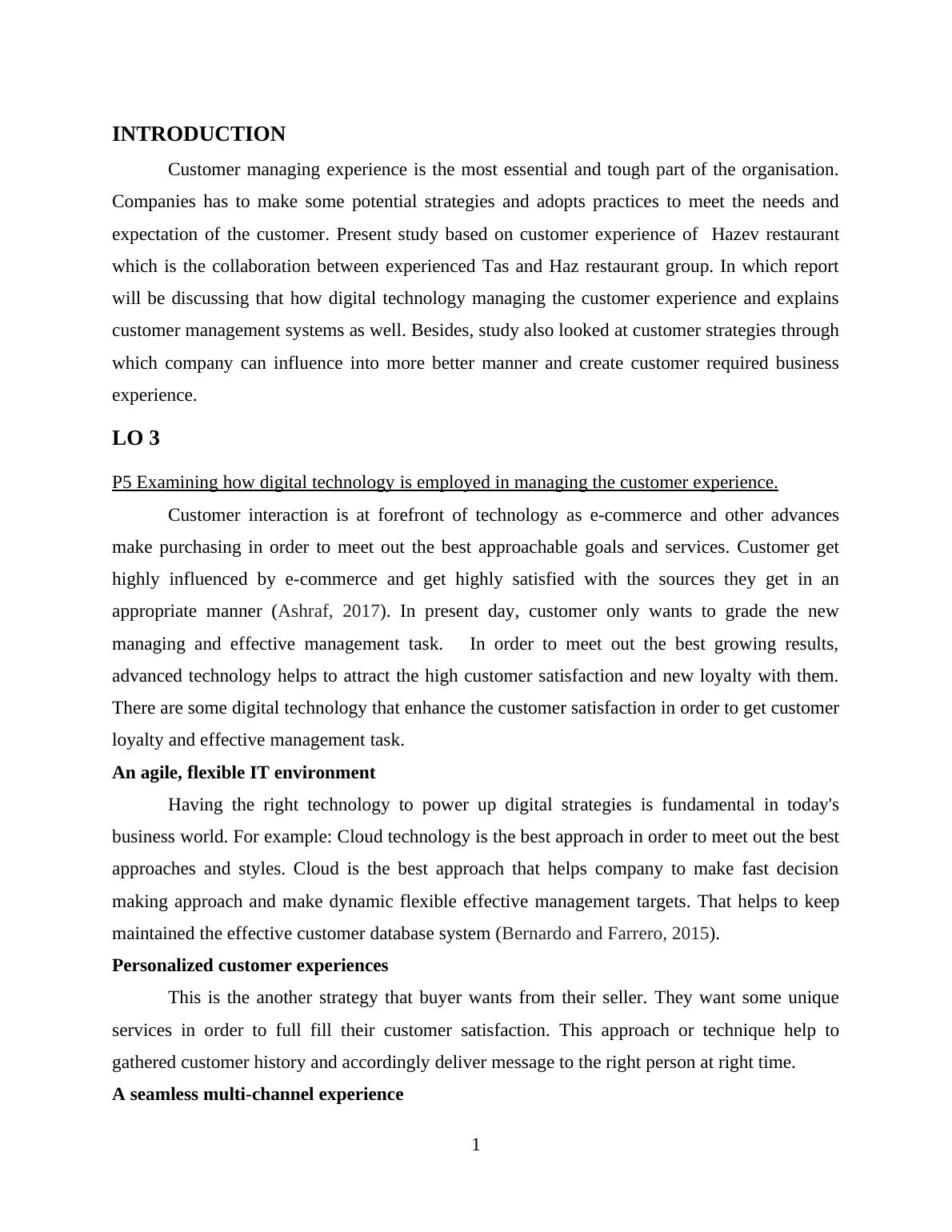 INTRODUCTION

Customer managing experience is the most essential and tough part of the organisation. Companies has to make some potential strategies and adopts practices to meet the needs and expectation of the customer. Present study based on customer experience of Hazev restaurant which is the collaboration between experienced Tas and Haz restaurant group. In which report will be discussing that how digital technology managing the customer experience and explains customer management systems as well. Besides, study also looked at customer strategies through which company can influence into more better manner and create customer required business experience.

LO 3

P5 Examining how digital technology is employed in managing the customer experience.

Customer interaction is at forefront of technology as e-commerce and other advances make purchasing in order to meet out the best approachable goals and services. Customer get highly influenced by e-commerce and get highly satisfied with the sources they get in an appropriate manner (Ashraf, 2017). In present day, customer only wants to grade the new managing and effective management task. In order to meet out the best growing results, advanced technology helps to attract the high customer satisfaction and new loyalty with them. There are some digital technology that enhance the customer satisfaction in order to get customer loyalty and effective management task.

An agile, flexible IT environment

Having the right technology to power up digital strategies is fundamental in today's business world. For example: Cloud technology is the best approach in order to meet out the best approaches and styles. Cloud is the best approach that helps company to make fast decision making approach and make dynamic flexible effective management targets. That helps to keep maintained the effective customer database system (Bernardo and Farrero, 2015).

Personalized customer experiences

This is the another strategy that buyer wants from their seller. They want some unique services in order to full fill their customer satisfaction. This approach or technique help to gathered customer history and accordingly deliver message to the right person at right time.

A seamless multi-channel experience

1